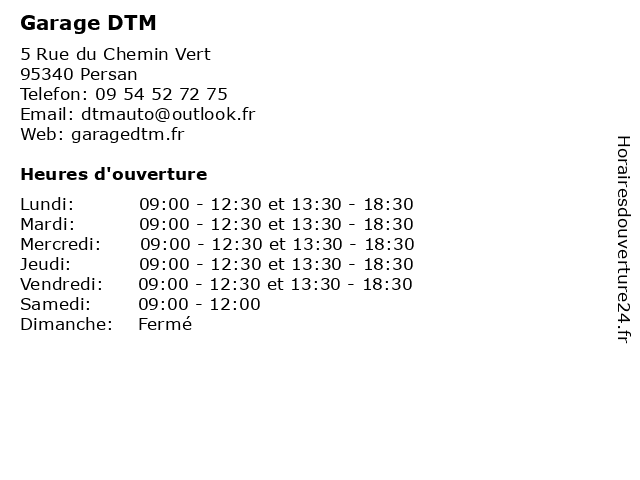 Garage DTM

5 Rue du Chemin Vert
95340 Persan
Telefon: 09 54 52 72 75
Email: dtmauto@outlook.fr
Web: garagedtm.fr

Heures d'ouverture

Lundi: 09:00 - 12:30 et 13:30 - 18:30
Mardi: 09:00 - 12:30 et 13:30 - 18:30
Mercredi: 09:00 - 12:30 et 13:30 - 18:30
Jeudi: 09:00 - 12:30 et 13:30 - 18:30
Vendredi: 09:00 - 12:30 et 13:30 - 18:30
Samedi: 09:00 - 12:00
Dimanche: Fermé

Horairesdouverture24.fr